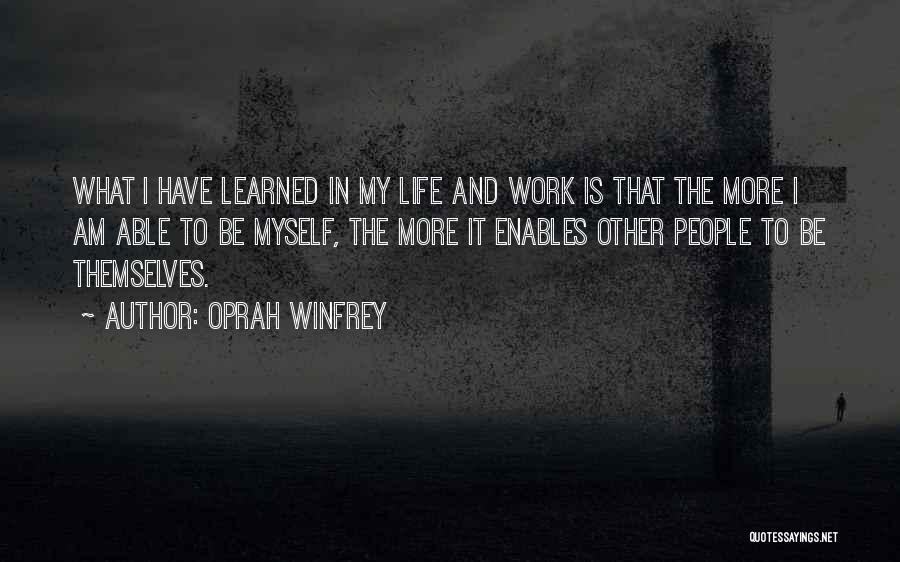 WHAT I HAVE LEARNED IN MY LIFE AND WORK IS THAT THE MORE I AM ABLE TO BE MYSELF, THE MORE IT ENABLES OTHER PEOPLE TO BE THEMSELVES.

~ AUTHOR: OPRAH WINFREY

QUOTESSAYINGS.NET